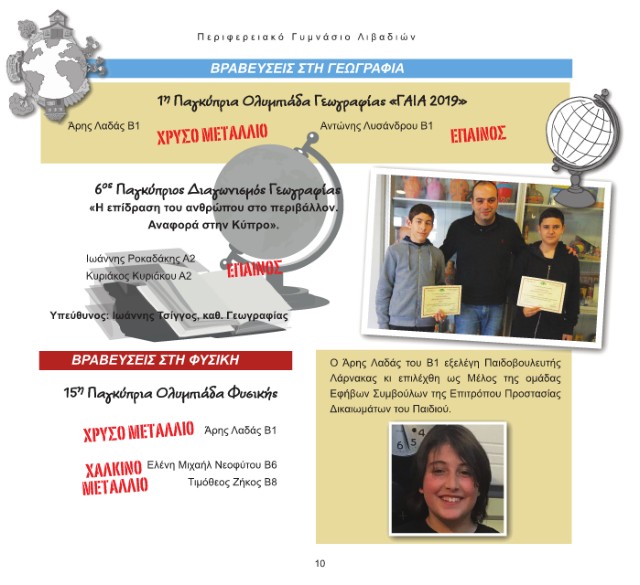 Περιφερειακό Γυμνάσιο Λιβαδιών

ΒΡΑΒΕΥΣΕΙΣ ΣΤΗ ΓΕΩΓΡΑΦΙΑ

1η Παγκύπρια Ολυμπιάδα Γεωγραφίας «ΓΑΙΑ 2019»

Άρης Λαδάς Β1 ΧΡΥΣΟ ΜΕΤΑΛΛΙΟ

Αντώνης Λυσάνδρου Β1 ΕΠΑΙΝΟΣ

6ος Παγκύπριος Διαγωνισμός Γεωγραφίας
«Η επίδραση του ανθρώπου στο περιβάλλον. Αναφορά στην Κύπρο».

Ιωάννης Ροκαδάκης Α2
Κυριάκος Κυριάκου Α2
ΕΠΑΙΝΟΣ

Υπεύθυνος: Ιωάννης Τσίγγος, καθ. Γεωγραφίας

ΒΡΑΒΕΥΣΕΙΣ ΣΤΗ ΦΥΣΙΚΗ

15η Παγκύπρια Ολυμπιάδα Φυσικής

ΧΡΥΣΟ ΜΕΤΑΛΛΙΟ Άρης Λαδάς Β1

ΧΑΛΚΙΝΟ ΜΕΤΑΛΛΙΟ Ελένη Μιχαήλ Νεοφύτου Β6
Τιμόθεος Ζήκος Β8

Ο Άρης Λαδάς του Β1 εξελέγη Παιδοβουλευτής Λάρνακας κι επιλέχθη ως Μέλος της ομάδας Εφήβων Συμβούλων της Επιτρόπου Προστασίας Δικαιωμάτων του Παιδιού.

10